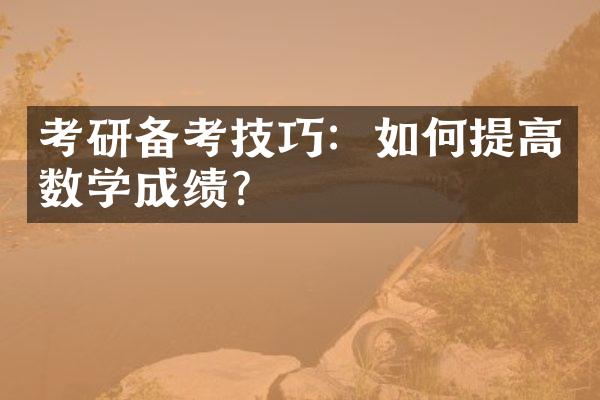 考研备考技巧：如何提高数学成绩？